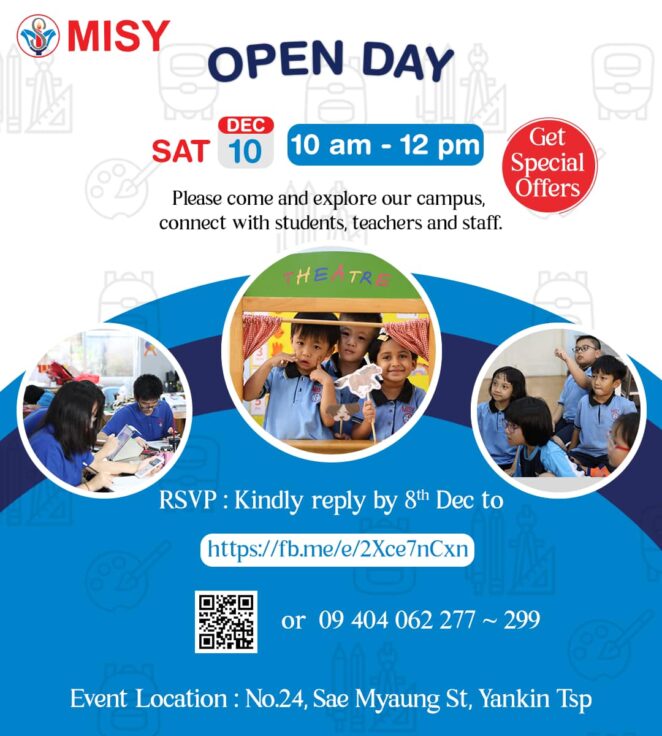 MISY

OPEN DAY

SAT DEC 10 10 am - 12 pm

Get Special Offers

Please come and explore our campus, connect with students, teachers and staff.

THEATRE

RSVP : Kindly reply by 8th Dec to

https://fb.me/e/2Xce7nCxn

or 09 404 062 277 ~ 299

Event Location : No.24, Sae Myaung St, Yankin Tsp